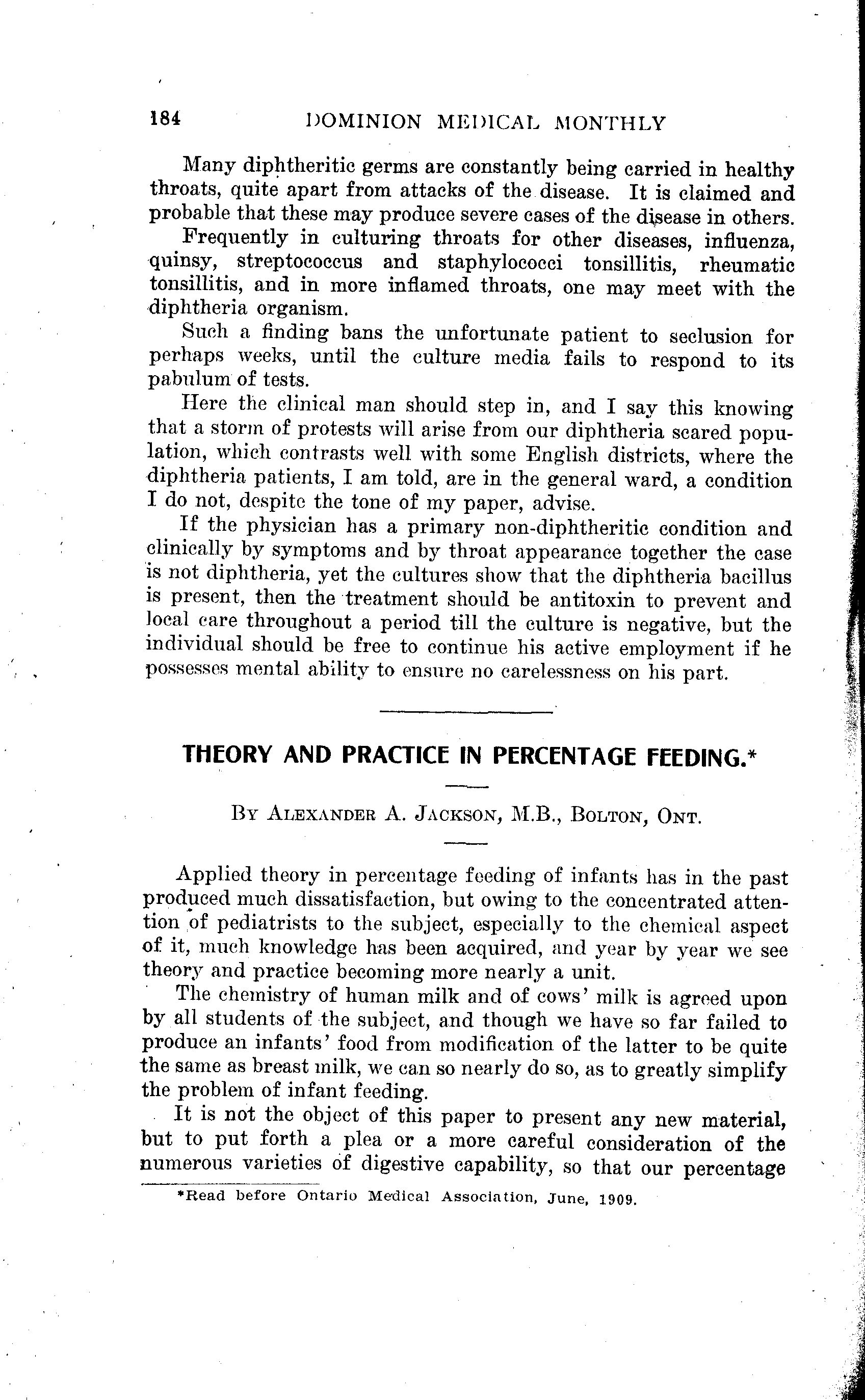 184 DOMINION MEDICAL MONTHLY

Many diphtheritic germs are constantly being carried in healthy throats, quite apart from attacks of the disease. It is claimed and probable that these may produce severe cases of the disease in others.

Frequently in culturing throats for other diseases, influenza, quinsy, streptococcus and staphylococci tonsillitis, rheumatic tonsillitis, and in more inflamed throats, one may meet with the diphtheria organism.

Such a finding bans the unfortunate patient to seclusion for perhaps weeks, until the culture media fails to respond to its pabulum of tests.

Here the clinical man should step in, and I say this knowing that a storm of protests will arise from our diphtheria scared population, which contrasts well with some English districts, where the diphtheria patients, I am told, are in the general ward, a condition I do not, despite the tone of my paper, advise.

If the physician has a primary non-diphtheritic condition and clinically by symptoms and by throat appearance together the case is not diphtheria, yet the cultures show that the diphtheria bacillus is present, then the treatment should be antitoxin to prevent and local care throughout a period till the culture is negative, but the individual should be free to continue his active employment if he possesses mental ability to ensure no carelessness on his part.

THEORY AND PRACTICE IN PERCENTAGE FEEDING.*

BY ALEXANDER A. JACKSON, M.B., BOLTON, ONT.

Applied theory in percentage feeding of infants has in the past produced much dissatisfaction, but owing to the concentrated attention of pediatrists to the subject, especially to the chemical aspect of it, much knowledge has been acquired, and year by year we see theory and practice becoming more nearly a unit.

The chemistry of human milk and of cows' milk is agreed upon by all students of the subject, and though we have so far failed to produce an infants' food from modification of the latter to be quite the same as breast milk, we can so nearly do so, as to greatly simplify the problem of infant feeding.

It is not the object of this paper to present any new material, but to put forth a plea or a more careful consideration of the numerous varieties of digestive capability, so that our percentage

*Read before Ontario Medical Association, June, 1909.